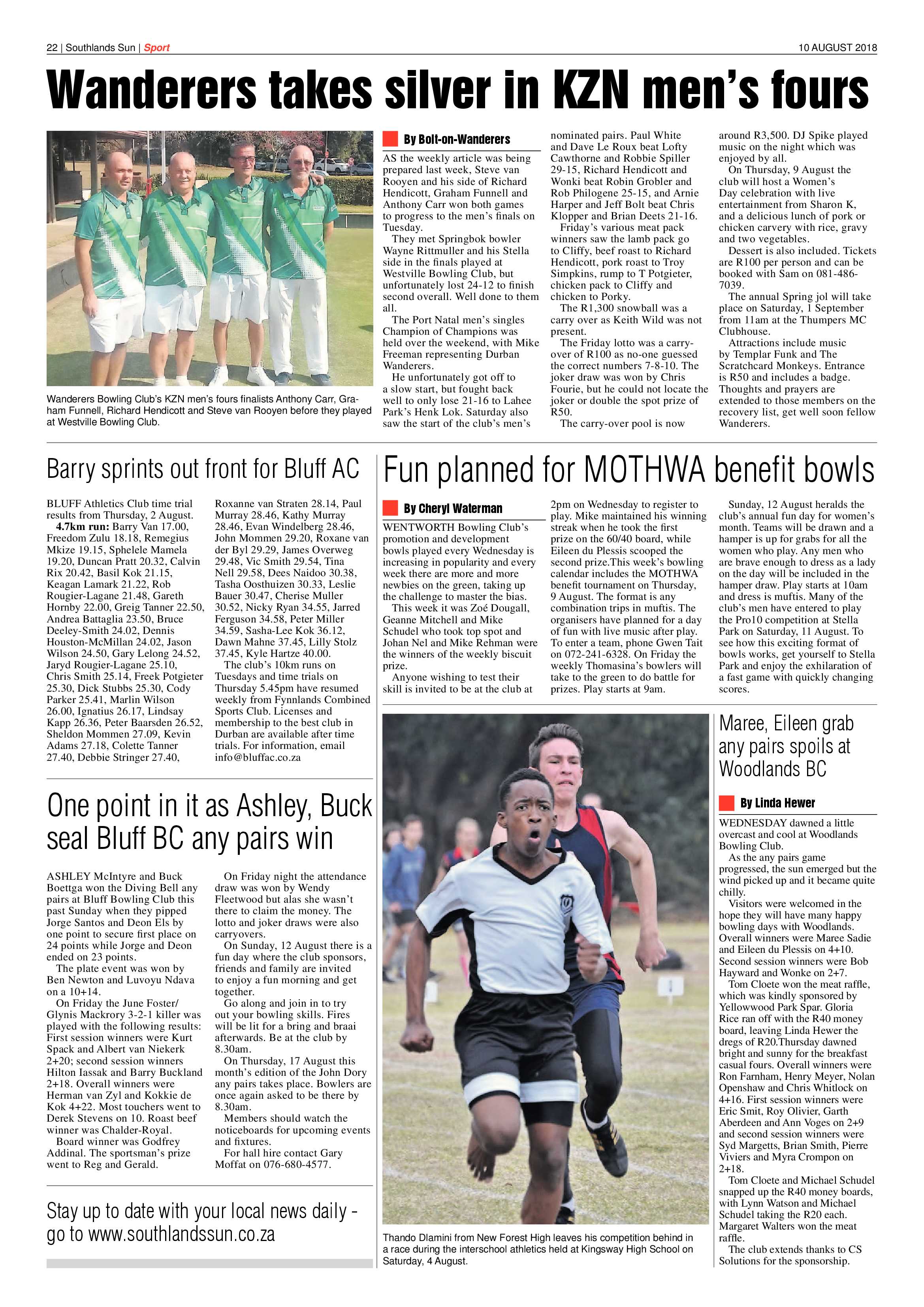 22 | Southlands Sun | Sport

10 AUGUST 2018

Wanderers takes silver in KZN men's fours

Wanderers Bowling Club's KZN men's fours finalists Anthony Carr, Graham Funnell, Richard Hendicott and Steve van Rooyen before they played at Westville Bowling Club.

By Bolt-on-Wanderers

AS the weekly article was being prepared last week, Steve van Rooyen and his side of Richard Hendicott, Graham Funnell and Anthony Carr won both games to progress to the men's finals on Tuesday.

They met Springbok bowler Wayne Rittmuller and his Stella side in the finals played at Westville Bowling Club, but unfortunately lost 24-12 to finish second overall. Well done to them all.

The Port Natal men's singles Champion of Champions was held over the weekend, with Mike Freeman representing Durban Wanderers.

He unfortunately got off to a slow start, but fought back well to only lose 21-16 to Lahee Park's Henk Lok. Saturday also saw the start of the club's men's nominated pairs. Paul White and Dave Le Roux beat Lofty Cawthorne and Robbie Spiller 29-15, Richard Hendicott and Wonki beat Robin Grobler and Rob Philogene 25-15, and Arnie Harper and Jeff Bolt beat Chris Klopper and Brian Deets 21-16.

Friday's various meat pack winners saw the lamb pack go to Cliffy, beef roast to Richard Hendicott, pork roast to Troy Simpkins, rump to T Potgieter, chicken pack to Cliffy and chicken to Porky.

The R1,300 snowball was a carry over as Keith Wild was not present.

The Friday lotto was a carry-over of R100 as no-one guessed the correct numbers 7-8-10. The joker draw was won by Chris Fourie, but he could not locate the joker or double the spot prize of R50.

The carry-over pool is now around R3,500. DJ Spike played music on the night which was enjoyed by all.

On Thursday, 9 August the club will host a Women's Day celebration with live entertainment from Sharon K, and a delicious lunch of pork or chicken carvery with rice, gravy and two vegetables.

Dessert is also included. Tickets are R100 per person and can be booked with Sam on 081-486-7039.

The annual Spring jol will take place on Saturday, 1 September from 11am at the Thumpers MC Clubhouse.

Attractions include music by Templar Funk and The Scratchcard Monkeys. Entrance is R50 and includes a badge. Thoughts and prayers are extended to those members on the recovery list, get well soon fellow Wanderers.

Barry sprints out front for Bluff AC

BLUFF Athletics Club time trial results from Thursday, 2 August.

4.7km run: Barry Van 17.00, Freedom Zulu 18.18, Remegius Mkize 19.15, Sphelele Mamela 19.20, Duncan Pratt 20.32, Calvin Rix 20.42, Basil Kok 21.15, Keagan Lamark 21.22, Rob Rougier-Lagane 21.48, Gareth Hornby 22.00, Greig Tanner 22.50, Andrea Battaglia 23.50, Bruce Deeley-Smith 24.02, Dennis Houston-McMillan 24.02, Jason Wilson 24.50, Gary Lelong 24.52, Jaryd Rougier-Lagane 25.10, Chris Smith 25.14, Freek Potgieter 25.30, Dick Stubbs 25.30, Cody Parker 25.41, Marlin Wilson 26.00, Ignatius 26.17, Lindsay Kapp 26.36, Peter Baarsden 26.52, Sheldon Mommen 27.09, Kevin Adams 27.18, Colette Tanner 27.40, Debbie Stringer 27.40, Roxanne van Straten 28.14, Paul Murray 28.46, Kathy Murray 28.46, Evan Windelberg 28.46, John Mommen 29.20, Roxane van der Byl 29.29, James Overweg 29.48, Vic Smith 29.54, Tina Nell 29.58, Dees Naidoo 30.38, Tasha Oosthuizen 30.33, Leslie Bauer 30.47, Cherise Muller 30.52, Nicky Ryan 34.55, Jarred Ferguson 34.58, Peter Miller 34.59, Sasha-Lee Kok 36.12, Dawn Mahne 37.45, Lilly Stolz 37.45, Kyle Hartze 40.00.

The club's 10km runs on Tuesdays and time trials on Thursday 5.45pm have resumed weekly from Fynnlands Combined Sports Club. Licenses and membership to the best club in Durban are available after time trials. For information, email info@bluffac.co.za

One point in it as Ashley, Buck seal Bluff BC any pairs win

ASHLEY McIntyre and Buck Boettga won the Diving Bell any pairs at Bluff Bowling Club this past Sunday when they pipped Jorge Santos and Deon Els by one point to secure first place on 24 points while Jorge and Deon ended on 23 points.

The plate event was won by Ben Newton and Luvoyu Ndava on a 10+14.

On Friday the June Foster/Glynis Mackrory 3-2-1 killer was played with the following results: First session winners were Kurt Spack and Albert van Niekerk 2+20; second session winners Hilton Iassak and Barry Buckland 2+18. Overall winners were Herman van Zyl and Kokkie de Kok 4+22. Most touchers went to Derek Stevens on 10. Roast beef winner was Chalder-Royal.

Board winner was Godfrey Addinal. The sportsman's prize went to Reg and Gerald.

On Friday night the attendance draw was won by Wendy Fleetwood but alas she wasn't there to claim the money. The lotto and joker draws were also carryovers.

On Sunday, 12 August there is a fun day where the club sponsors, friends and family are invited to enjoy a fun morning and get together.

Go along and join in to try out your bowling skills. Fires will be lit for a bring and braai afterwards. Be at the club by 8.30am.

On Thursday, 17 August this month's edition of the John Dory any pairs takes place. Bowlers are once again asked to be there by 8.30am.

Members should watch the noticeboards for upcoming events and fixtures.

For hall hire contact Gary Moffat on 076-680-4577.

Stay up to date with your local news daily - go to www.southlandssun.co.za

Fun planned for MOTHWA benefit bowls

By Cheryl Waterman

WENTWORTH Bowling Club's promotion and development bowls played every Wednesday is increasing in popularity and every week there are more and more newbies on the green, taking up the challenge to master the bias.

This week it was Zoé Dougall, Geanne Mitchell and Mike Schudel who took top spot and Johan Nel and Mike Rehman were the winners of the weekly biscuit prize.

Anyone wishing to test their skill is invited to be at the club at 2pm on Wednesday to register to play. Mike maintained his winning streak when he took the first prize on the 60/40 board, while Eileen du Plessis scooped the second prize.This week's bowling calendar includes the MOTHWA benefit tournament on Thursday, 9 August. The format is any combination trips in muftis. The organisers have planned for a day of fun with live music after play. To enter a team, phone Gwen Tait on 072-241-6328. On Friday the weekly Thomasina's bowlers will take to the green to do battle for prizes. Play starts at 9am.

Sunday, 12 August heralds the club's annual fun day for women's month. Teams will be drawn and a hamper is up for grabs for all the women who play. Any men who are brave enough to dress as a lady on the day will be included in the hamper draw. Play starts at 10am and dress is muftis. Many of the club's men have entered to play the Pro10 competition at Stella Park on Saturday, 11 August. To see how this exciting format of bowls works, get yourself to Stella Park and enjoy the exhilaration of a fast game with quickly changing scores.

Thando Dlamini from New Forest High leaves his competition behind in a race during the interschool athletics held at Kingsway High School on Saturday, 4 August.

Maree, Eileen grab any pairs spoils at Woodlands BC

By Linda Hewer

WEDNESDAY dawned a little overcast and cool at Woodlands Bowling Club.

As the any pairs game progressed, the sun emerged but the wind picked up and it became quite chilly.

Visitors were welcomed in the hope they will have many happy bowling days with Woodlands. Overall winners were Maree Sadie and Eileen du Plessis on 4+10. Second session winners were Bob Hayward and Wonke on 2+7.

Tom Cloete won the meat raffle, which was kindly sponsored by Yellowwood Park Spar. Gloria Rice ran off with the R40 money board, leaving Linda Hewer the dregs of R20.Thursday dawned bright and sunny for the breakfast casual fours. Overall winners were Ron Farnham, Henry Meyer, Nolan Openshaw and Chris Whitlock on 4+16. First session winners were Eric Smit, Roy Olivier, Garth Aberdeen and Ann Voges on 2+9 and second session winners were Syd Margetts, Brian Smith, Pierre Viviers and Myra Crompon on 2+18.

Tom Cloete and Michael Schudel snapped up the R40 money boards, with Lynn Watson and Michael Schudel taking the R20 each. Margaret Walters won the meat raffle.

The club extends thanks to CS Solutions for the sponsorship.